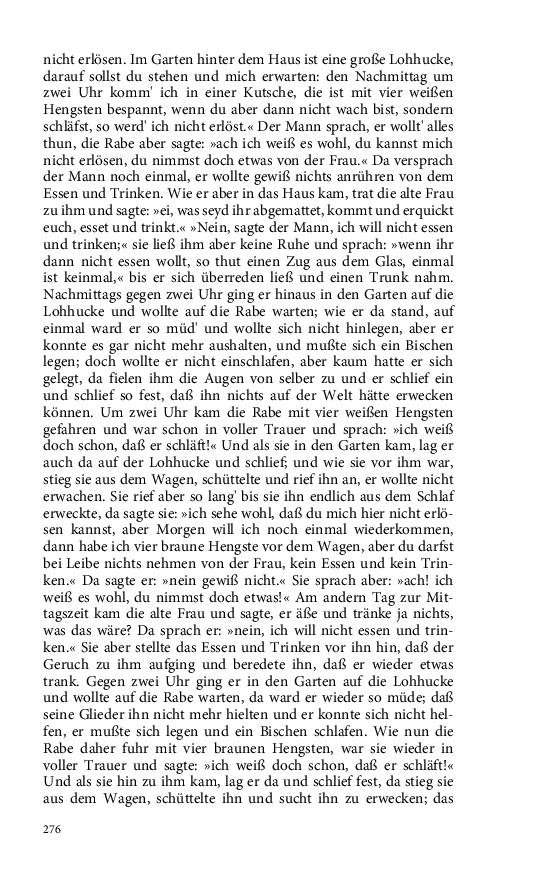 nicht erlösen. Im Garten hinter dem Haus ist eine große Lohhucke, darauf sollst du stehen und mich erwarten: den Nachmittag um zwei Uhr komm' ich in einer Kutsche, die ist mit vier weißen Hengsten bespannt, wenn du aber dann nicht wach bist, sondern schläfst, so werd' ich nicht erlöst.« Der Mann sprach, er wollt' alles thun, die Rabe aber sagte: »ach ich weiß es wohl, du kannst mich nicht erlösen, du nimmst doch etwas von der Frau.« Da versprach der Mann noch einmal, er wollte gewiß nichts anrühren von dem Essen und Trinken. Wie er aber in das Haus kam, trat die alte Frau zu ihm und sagte: »ei, was seyd ihr abgemattet, kommt und erquickt euch, esset und trinkt.« »Nein, sagte der Mann, ich will nicht essen und trinken;« sie ließ ihm aber keine Ruhe und sprach: »wenn ihr dann nicht essen wollt, so thut einen Zug aus dem Glas, einmal ist keinmal,« bis er sich überreden ließ und einen Trunk nahm. Nachmittags gegen zwei Uhr ging er hinaus in den Garten auf die Lohhucke und wollte auf die Rabe warten; wie er da stand, auf einmal ward er so müd' und wollte sich nicht hinlegen, aber er konnte es gar nicht mehr aushalten, und mußte sich ein Bischen legen; doch wollte er nicht einschlafen, aber kaum hatte er sich gelegt, da fielen ihm die Augen von selber zu und er schlief ein und schlief so fest, daß ihn nichts auf der Welt hätte erwecken können. Um zwei Uhr kam die Rabe mit vier weißen Hengsten gefahren und war schon in voller Trauer und sprach: »ich weiß doch schon, daß er schläft!« Und als sie in den Garten kam, lag er auch da auf der Lohhucke und schlief; und wie sie vor ihm war, stieg sie aus dem Wagen, schüttelte und rief ihn an, er wollte nicht erwachen. Sie rief aber so lang' bis sie ihn endlich aus dem Schlaf erweckte, da sagte sie: »ich sehe wohl, daß du mich hier nicht erlösen kannst, aber Morgen will ich noch einmal wiederkommen, dann habe ich vier braune Hengste vor dem Wagen, aber du darfst bei Leibe nichts nehmen von der Frau, kein Essen und kein Trinken.« Da sagte er: »nein gewiß nicht.« Sie sprach aber: »ach! ich weiß es wohl, du nimmst doch etwas!« Am andern Tag zur Mittagszeit kam die alte Frau und sagte, er äße und tränke ja nichts, was das wäre? Da sprach er: »nein, ich will nicht essen und trinken.« Sie aber stellte das Essen und Trinken vor ihn hin, daß der Geruch zu ihm aufging und beredete ihn, daß er wieder etwas trank. Gegen zwei Uhr ging er in den Garten auf die Lohhucke und wollte auf die Rabe warten, da ward er wieder so müde; daß seine Glieder ihn nicht mehr hielten und er konnte sich nicht helfen, er mußte sich legen und ein Bischen schlafen. Wie nun die Rabe daher fuhr mit vier braunen Hengsten, war sie wieder in voller Trauer und sagte: »ich weiß doch schon, daß er schläft!« Und als sie hin zu ihm kam, lag er da und schlief fest, da stieg sie aus dem Wagen, schüttelte ihn und sucht ihn zu erwecken; das

276